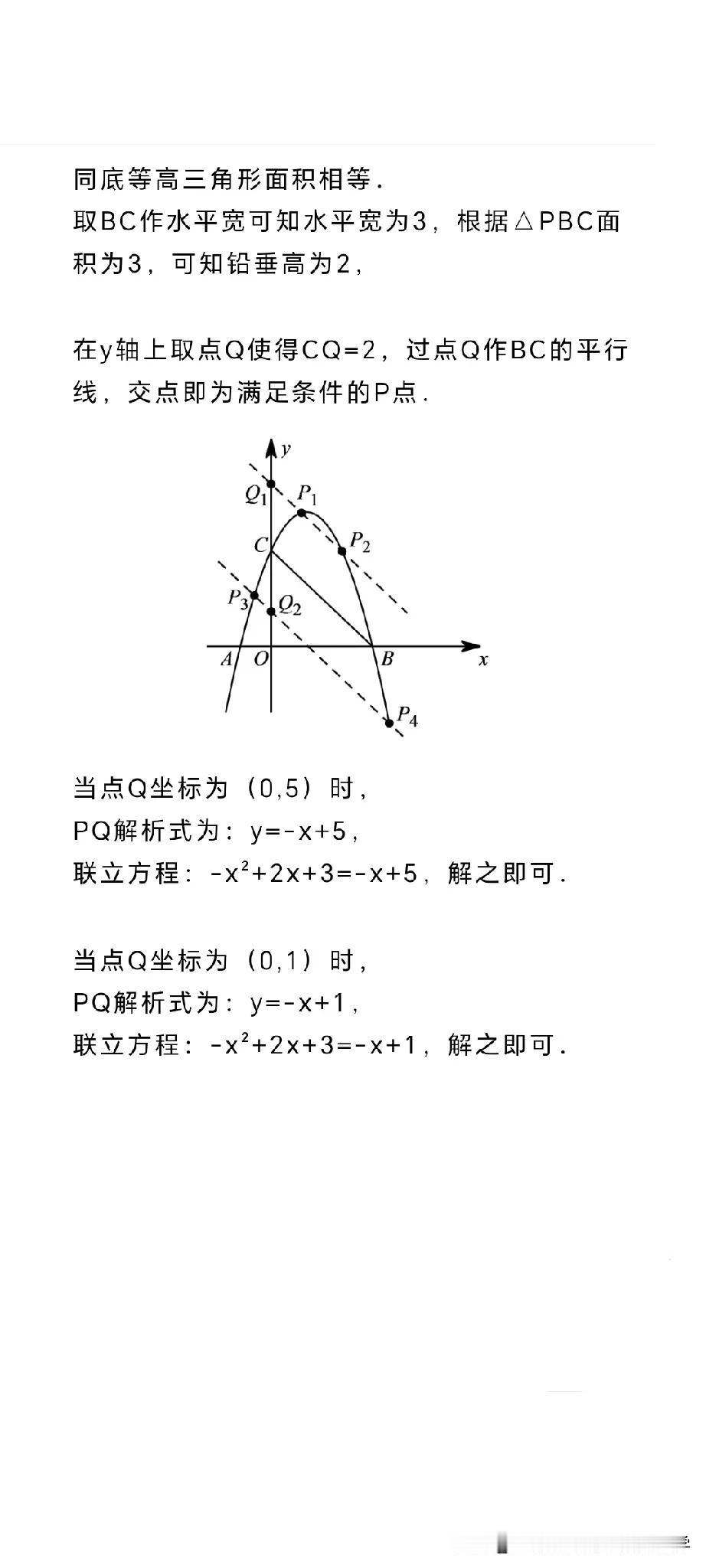 同底等高三角形面积相等．
取BC作水平宽可知水平宽为3，根据△PBC面积为3，可知铅垂高为2，

在y轴上取点Q使得CQ=2，过点Q作BC的平行线，交点即为满足条件的P点．

$y$
$Q_1$
$P_1$
$C$
$P_2$
$P_3$
$Q_2$
$A$
$O$
$B$
$x$
$P_4$

当点Q坐标为（0,5）时，
PQ解析式为：y=-x+5，
联立方程：$-x^2+2x+3=-x+5$，解之即可．

当点Q坐标为（0,1）时，
PQ解析式为：y=-x+1，
联立方程：$-x^2+2x+3=-x+1$，解之即可．